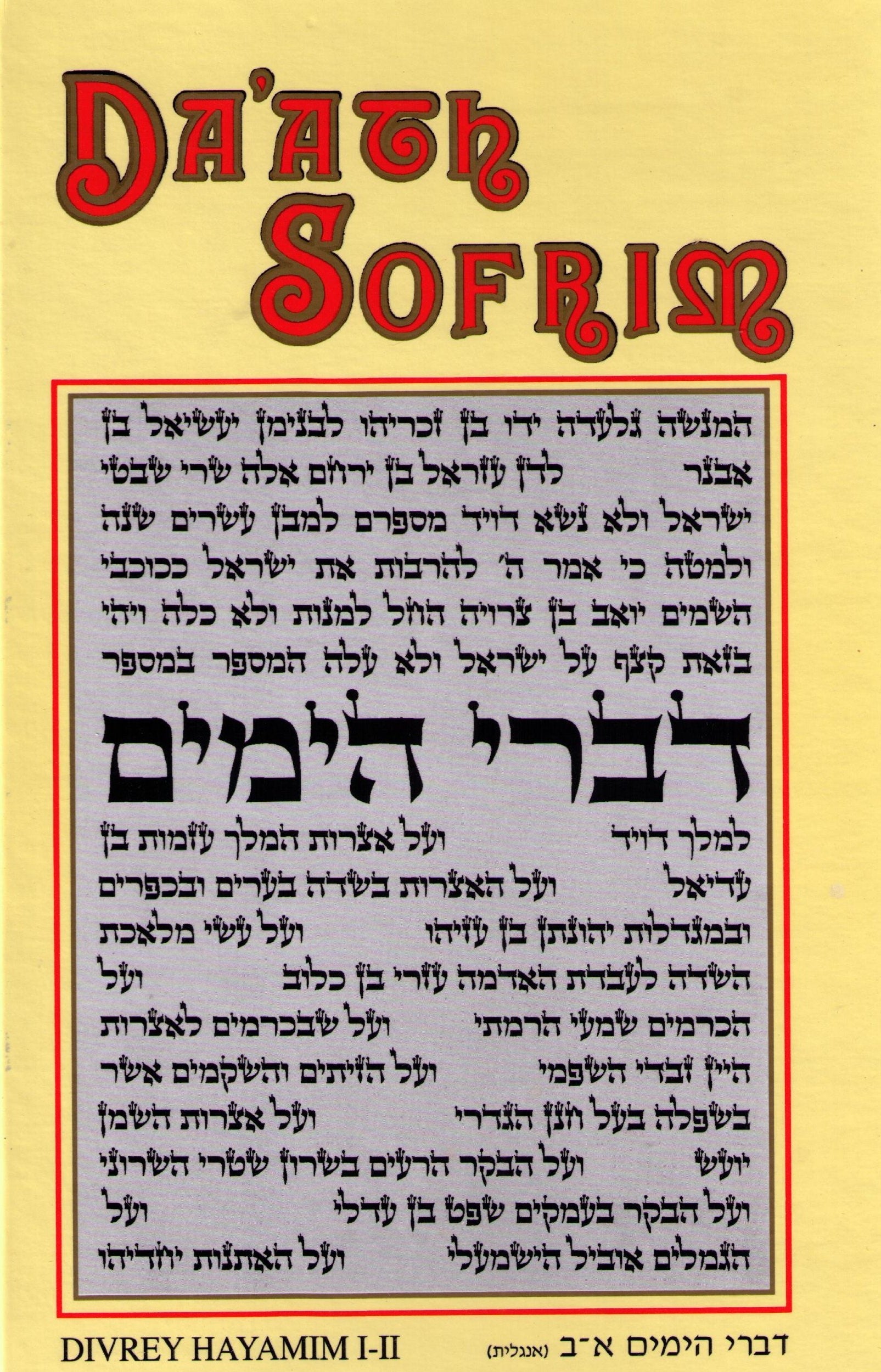 DA'ATH SOFRIM

המנשה גלעדה ידו בן זכריהו לבנימן יעשיאל בן

אבנר לדן עזראל בן ירחם אלה שרי שבטי

ישראל ולא נשא דויד מספרם למבן עשרים שנה

ולמטה כי אמר ה' להרבות את ישראל ככוכבי

השמים יואב בן צרויה החל למנות ולא כלה ויהי

בזאת קצף על ישראל ולא עלה המספר במספר

דברי הימים

למלך דויד ועל אצרות המלך עזמות בן

עדיאל ועל האצרות בשדה בערים ובכפרים

ובמגדלות יהונתן בן עזיהו ועל עשי מלאכת

השדה לעבדת האדמה עזרי בן כלוב ועל

הכרמים שמעי הרמתי ועל שבכרמים לאצרות

היין זבדי השפמי ועל הזיתים והשקמים אשר

בשפלה בעל חנן הגדרי ועל אצרות השמן

יועש ועל הבקר הרעים בשרון שטרי השרוני

ועל הבקר בעמקים שפט בן עדלי ועל

הגמלים אוביל הישמעלי ועל האתנות יחדיהו

DIVREY HAYAMIM I-II

דברי הימים א־ב (אנגלית)